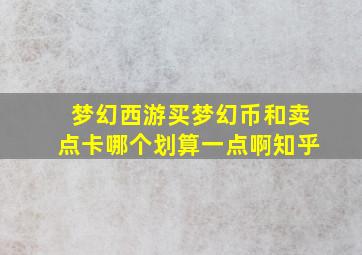 梦幻西游买梦幻币和卖点卡哪个划算一点啊知乎